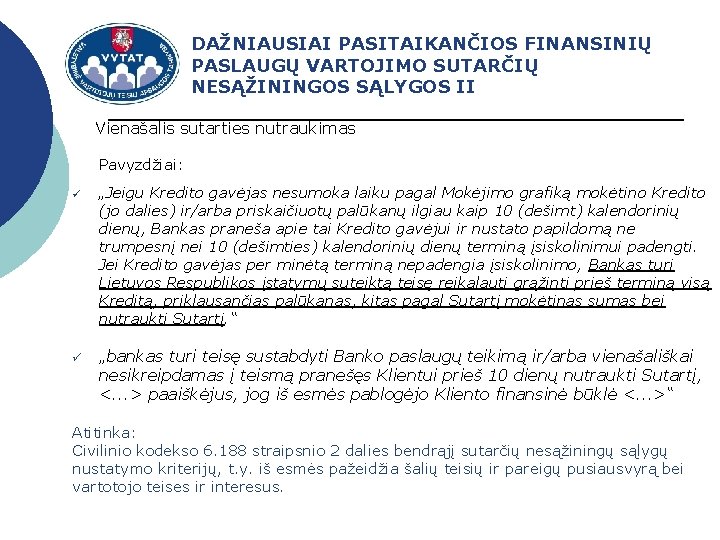 VVTAT
VALSTYBINĖ VARTOTOJŲ TEISIŲ APSAUGOS TARNYBA

DAŽNIAUSIAI PASITAIKANČIOS FINANSINIŲ PASLAUGŲ VARTOJIMO SUTARČIŲ NESĄŽININGOS SĄLYGOS II

Vienašalis sutarties nutraukimas

Pavyzdžiai:

✓ „Jeigu Kredito gavėjas nesumoka laiku pagal Mokėjimo grafiką mokėtino Kredito (jo dalies) ir/arba priskaičiuotų palūkanų ilgiau kaip 10 (dešimt) kalendorinių dienų, Bankas praneša apie tai Kredito gavėjui ir nustato papildomą ne trumpesnį nei 10 (dešimties) kalendorinių dienų terminą įsiskolinimui padengti. Jei Kredito gavėjas per minėtą terminą nepadengia įsiskolinimo, Bankas turi Lietuvos Respublikos įstatymų suteiktą teisę reikalauti grąžinti prieš terminą visą Kreditą, priklausančias palūkanas, kitas pagal Sutartį mokėtinas sumas bei nutraukti Sutartį. “

✓ „bankas turi teisę sustabdyti Banko paslaugų teikimą ir/arba vienašališkai nesikreipdamas į teismą pranešęs Klientui prieš 10 dienų nutraukti Sutartį, <...> paaiškėjus, jog iš esmės pablogėjo Kliento finansinė būklė <...>“

Atitinka:
Civilinio kodekso 6.188 straipsnio 2 dalies bendrąjį sutarčių nesąžiningų sąlygų nustatymo kriterijų, t.y. iš esmės pažeidžia šalių teisių ir pareigų pusiausvyrą bei vartotojo teises ir interesus.